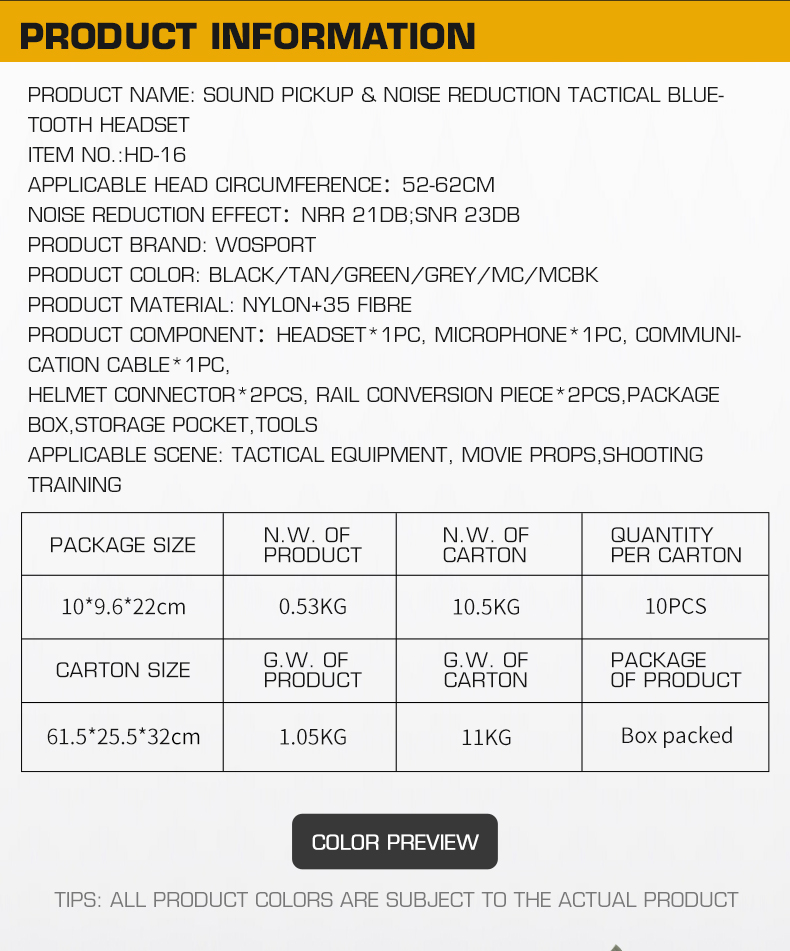 PRODUCT INFORMATION

PRODUCT NAME: SOUND PICKUP & NOISE REDUCTION TACTICAL BLUETOOTH HEADSET
ITEM NO.:HD-16
APPLICABLE HEAD CIRCUMFERENCE: 52-62CM
NOISE REDUCTION EFFECT: NRR 21DB;SNR 23DB
PRODUCT BRAND: WOSPORT
PRODUCT COLOR: BLACK/TAN/GREEN/GREY/MC/MCBK
PRODUCT MATERIAL: NYLON+35 FIBRE
PRODUCT COMPONENT: HEADSET*1PC, MICROPHONE*1PC, COMMUNICATION CABLE*1PC,
HELMET CONNECTOR*2PCS, RAIL CONVERSION PIECE*2PCS,PACKAGE BOX,STORAGE POCKET,TOOLS
APPLICABLE SCENE: TACTICAL EQUIPMENT, MOVIE PROPS,SHOOTING TRAINING

| PACKAGE SIZE | N.W. OF PRODUCT | N.W. OF CARTON | QUANTITY PER CARTON |
|---|---|---|---|
| 10*9.6*22cm | 0.53KG | 10.5KG | 10PCS |
| CARTON SIZE | G.W. OF PRODUCT | G.W. OF CARTON | PACKAGE OF PRODUCT |
| 61.5*25.5*32cm | 1.05KG | 11KG | Box packed |

COLOR PREVIEW

TIPS: ALL PRODUCT COLORS ARE SUBJECT TO THE ACTUAL PRODUCT